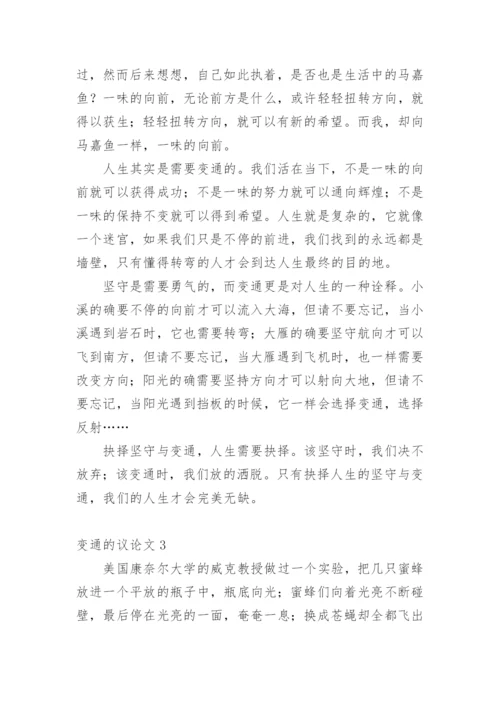 过，然而后来想想，自己如此执着，是否也是生活中的马嘉鱼？一味的向前，无论前方是什么，或许轻轻扭转方向，就得以获生；轻轻扭转方向，就可以有新的希望。而我，却向马嘉鱼一样，一味的向前。

人生其实是需要变通的。我们活在当下，不是一味的向前就可以获得成功；不是一味的努力就可以通向辉煌；不是一味的保持不变就可以得到希望。人生就是复杂的，它就像一个迷宫，如果我们只是不停的前进，我们找到的永远都是墙壁，只有懂得转弯的人才会到达人生最终的目的地。

坚守是需要勇气的，而变通更是对人生的一种诠释。小溪的确要不停的向前才可以流入大海，但请不要忘记，当小溪遇到岩石时，它也需要转弯；大雁的确要坚守航向才可以飞到南方，但请不要忘记，当大雁遇到飞机时，也一样需要改变方向；阳光的确需要坚持方向才可以射向大地，但请不要忘记，当阳光遇到挡板的时候，它一样会选择变通，选择反射……

抉择坚守与变通，人生需要抉择。该坚守时，我们决不放弃；该变通时，我们放的洒脱。只有抉择人生的坚守与变通，我们的人生才会完美无缺。

变通的议论文 3

美国康奈尔大学的威克教授做过一个实验，把几只蜜蜂放进一个平放的瓶子中，瓶底向光；蜜蜂们向着光亮不断碰壁，最后停在光亮的一面，奄奄一息；换成苍蝇却全都飞出